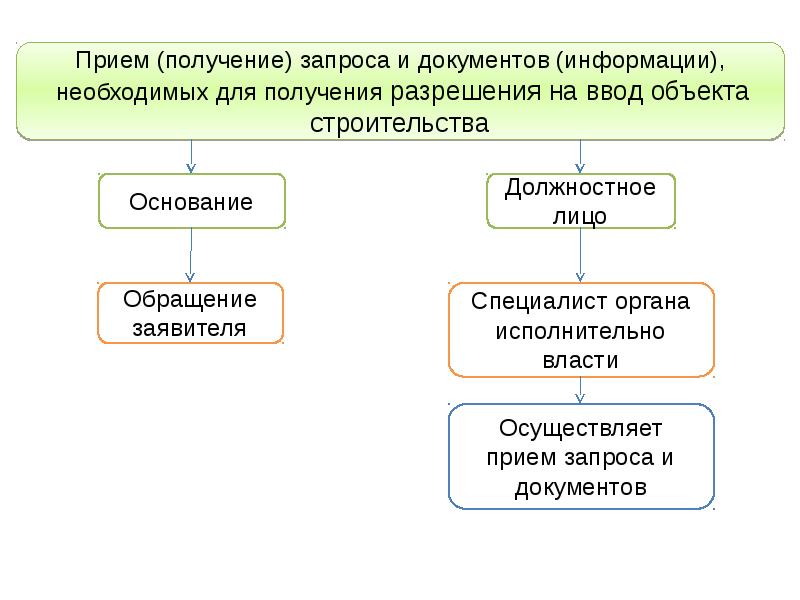 Прием (получение) запроса и документов (информации), необходимых для получения разрешения на ввод объекта строительства

Основание

Обращение заявителя

Должностное лицо

Специалист органа исполнительно власти

Осуществляет прием запроса и документов